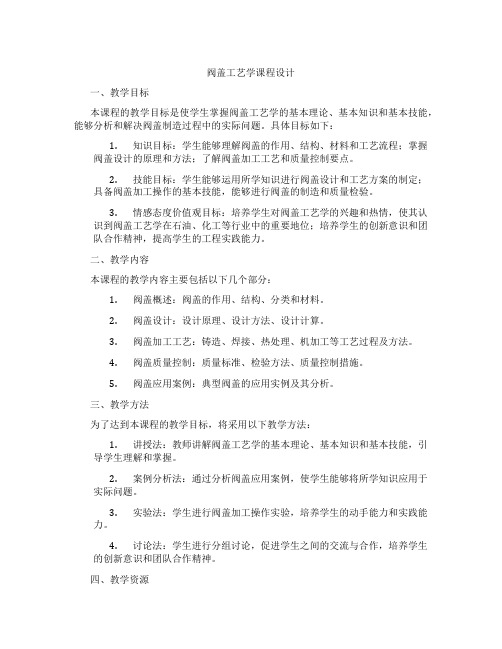 阀盖工艺学课程设计

一、教学目标

本课程的教学目标是使学生掌握阀盖工艺学的基本理论、基本知识和基本技能，能够分析和解决阀盖制造过程中的实际问题。具体目标如下：

1. 知识目标：学生能够理解阀盖的作用、结构、材料和工艺流程；掌握阀盖设计的原理和方法；了解阀盖加工工艺和质量控制要点。

2. 技能目标：学生能够运用所学知识进行阀盖设计和工艺方案的制定；具备阀盖加工操作的基本技能，能够进行阀盖的制造和质量检验。

3. 情感态度价值观目标：培养学生对阀盖工艺学的兴趣和热情，使其认识到阀盖工艺学在石油、化工等行业中的重要地位；培养学生的创新意识和团队合作精神，提高学生的工程实践能力。

二、教学内容

本课程的教学内容主要包括以下几个部分：

1. 阀盖概述：阀盖的作用、结构、分类和材料。

2. 阀盖设计：设计原理、设计方法、设计计算。

3. 阀盖加工工艺：铸造、焊接、热处理、机加工等工艺过程及方法。

4. 阀盖质量控制：质量标准、检验方法、质量控制措施。

5. 阀盖应用案例：典型阀盖的应用实例及其分析。

三、教学方法

为了达到本课程的教学目标，将采用以下教学方法：

1. 讲授法：教师讲解阀盖工艺学的基本理论、基本知识和基本技能，引导学生理解和掌握。

2. 案例分析法：通过分析阀盖应用案例，使学生能够将所学知识应用于实际问题。

3. 实验法：学生进行阀盖加工操作实验，培养学生的动手能力和实践能力。

4. 讨论法：学生进行分组讨论，促进学生之间的交流与合作，培养学生的创新意识和团队合作精神。

四、教学资源